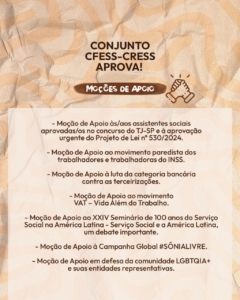 CONJUNTO CFESS-CRESS APROVA!

MOÇÕES DE APOIO

- Moção de Apoio às/aos assistentes sociais aprovadas/os no concurso do TJ-SP e à aprovação urgente do Projeto de Lei nº 530/2024.

- Moção de Apoio ao movimento paredista dos trabalhadores e trabalhadoras do INSS.

- Moção de Apoio à luta da categoria bancária contra as terceirizações.

- Moção de Apoio ao movimento VAT – Vida Além do Trabalho.

- Moção de Apoio ao XXIV Seminário de 100 anos do Serviço Social na América Latina - Serviço Social e a América Latina, um debate importante.

- Moção de Apoio à Campanha Global #SÔNIALIVRE.

- Moção de Apoio em defesa da comunidade LGBTQIA+ e suas entidades representativas.